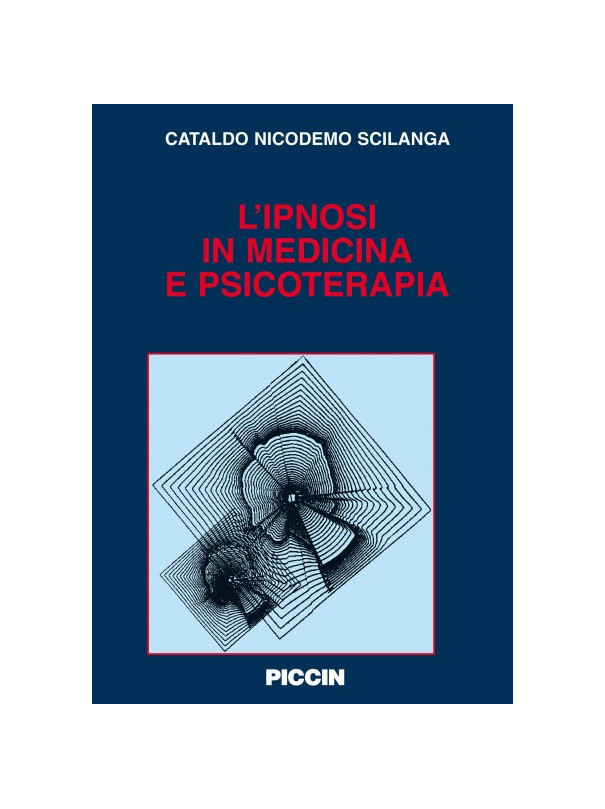 CATALDO NICODEMO SCILANGA

L'IPNOSI
IN MEDICINA
E PSICOTERAPIA

PICCIN